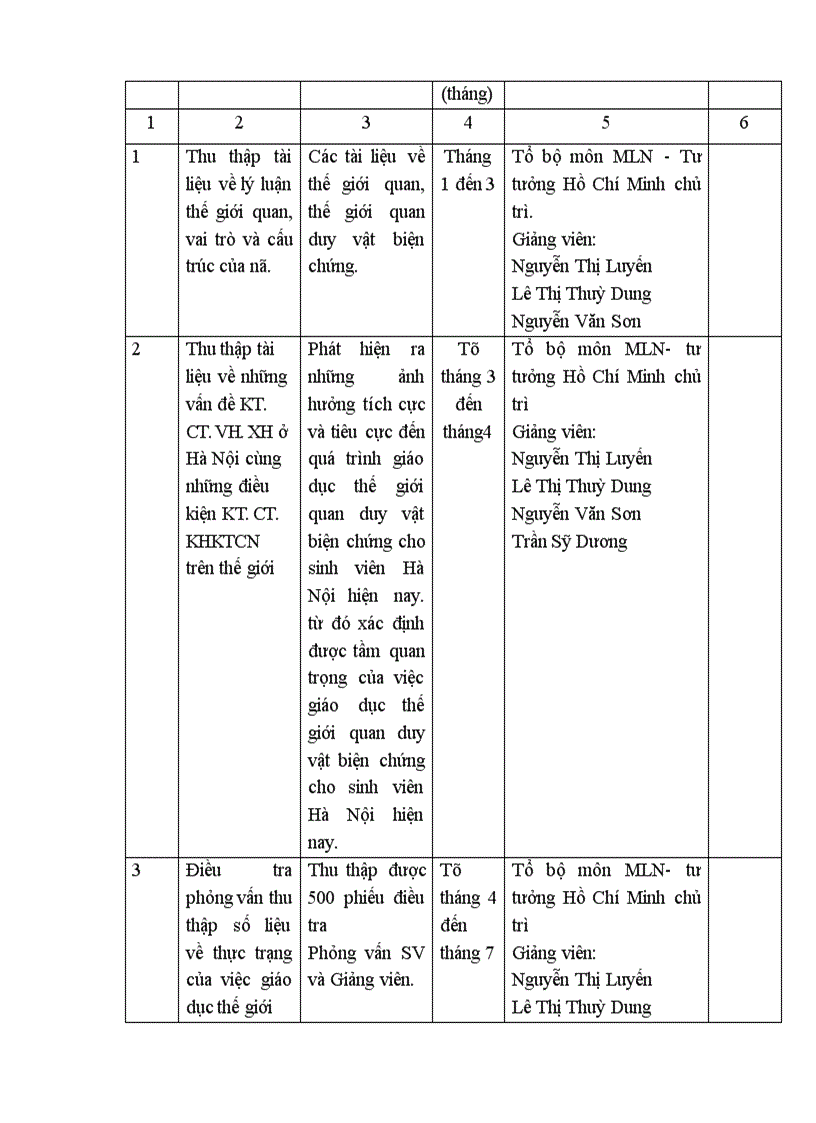 | | | | (tháng) | | |
|---|---|---|---|---|---|
| 1 | 2 | 3 | 4 | 5 | 6 |
| 1 | Thu thập tài liệu về lý luận thế giới quan, vai trò và cấu trúc của nã. | Các tài liệu về thế giới quan, thế giới quan duy vật biện chứng. | Tháng 1 đến 3 | Tổ bộ môn MLN - Tư tưởng Hồ Chí Minh chủ trì. Giảng viên: Nguyễn Thị Luyến Lê Thị Thuỳ Dung Nguyễn Văn Sơn | |
| 2 | Thu thập tài liệu về những vấn đề KT. CT. VH. XH ở Hà Nội cùng những điều kiện KT. CT. KHKTCN trên thế giới | Phát hiện ra những ảnh hưởng tích cực và tiêu cực đến quá trình giáo dục thế giới quan duy vật biện chứng cho sinh viên Hà Nội hiện nay. từ đó xác định được tầm quan trọng của việc giáo dục thế giới quan duy vật biện chứng cho sinh viên Hà Nội hiện nay. | Tõ tháng 3 đến tháng4 | Tổ bộ môn MLN- tư tưởng Hồ Chí Minh chủ trì Giảng viên: Nguyễn Thị Luyến Lê Thị Thuỳ Dung Nguyễn Văn Sơn Trần Sỹ Dương | |
| 3 | Điều tra phỏng vấn thu thập số liệu về thực trạng của việc giáo dục thế giới | Thu thập được 500 phiếu điều tra Phỏng vấn SV và Giảng viên. | Tõ tháng 4 đến tháng 7 | Tổ bộ môn MLN- tư tưởng Hồ Chí Minh chủ trì Giảng viên: Nguyễn Thị Luyến Lê Thị Thuỳ Dung | |